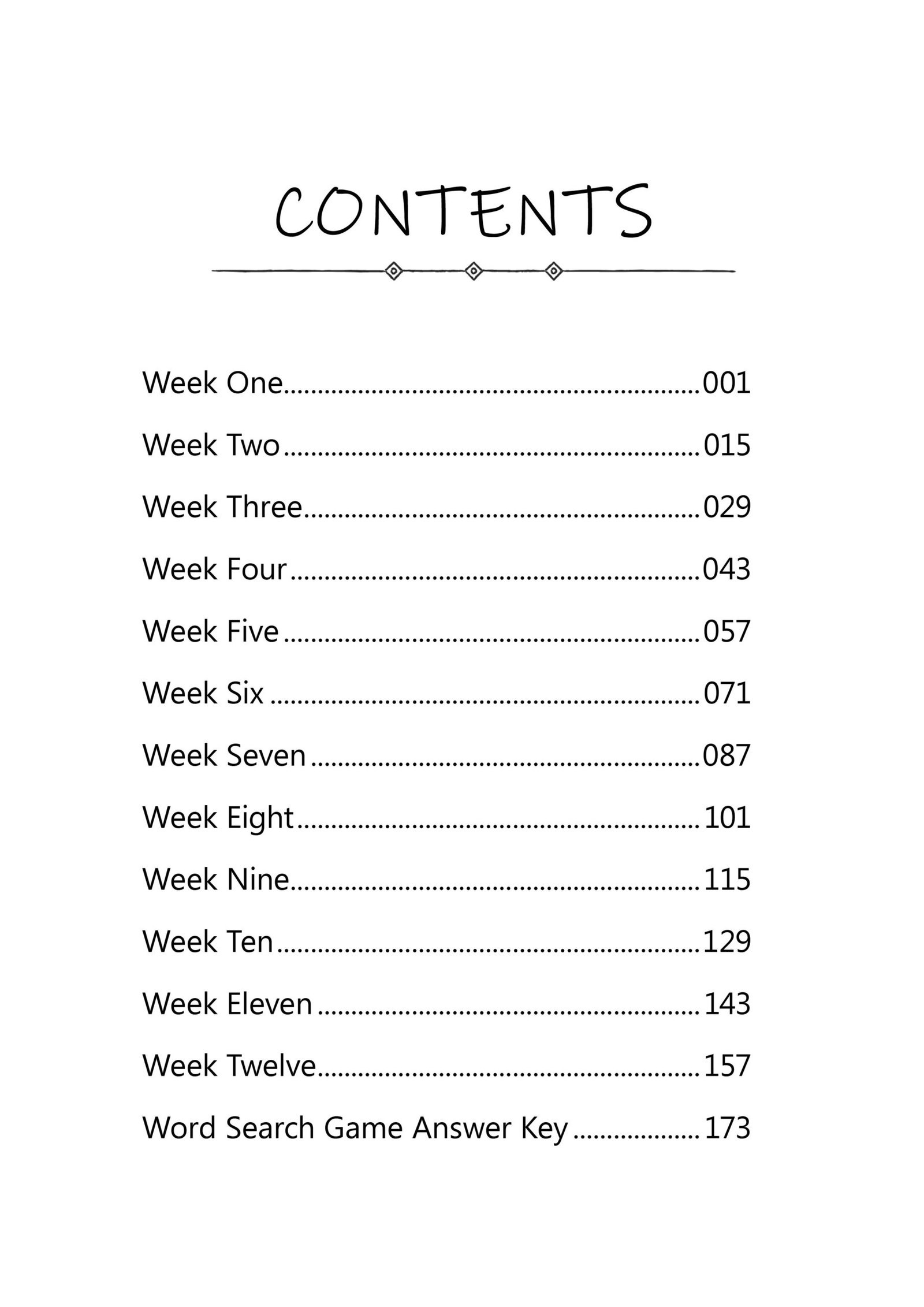 CONTENTS

Week One 001

Week Two 015

Week Three 029

Week Four 043

Week Five 057

Week Six 071

Week Seven 087

Week Eight 101

Week Nine 115

Week Ten 129

Week Eleven 143

Week Twelve 157

Word Search Game Answer Key 173